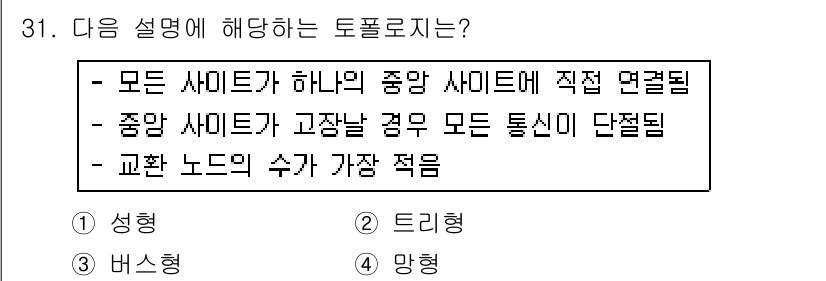 31. 다음 설명에 해당하는 토폴로지는?

- 모든 사이트가 하나의 중앙 사이트에 직접 연결됨
- 중앙 사이트가 고장날 경우 모든 통신이 단절됨
- 교환 노드의 수가 가장 적음

① 성형 ② 트리형
③ 버스형 ④ 망형